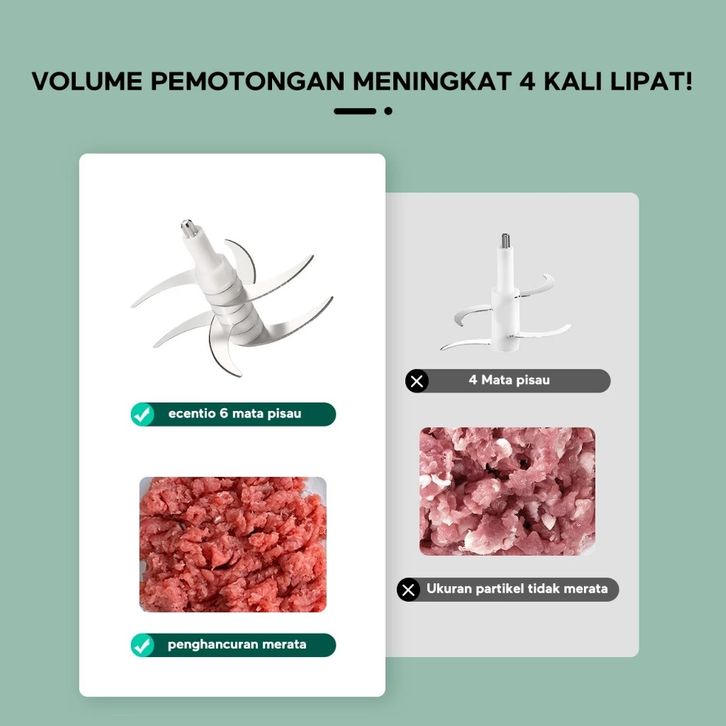 VOLUME PEMOTONGAN MENINGKAT 4 KALI LIPAT!

ecentio 6 mata pisau

penghancuran merata

4 Mata pisau

Ukuran partikel tidak merata